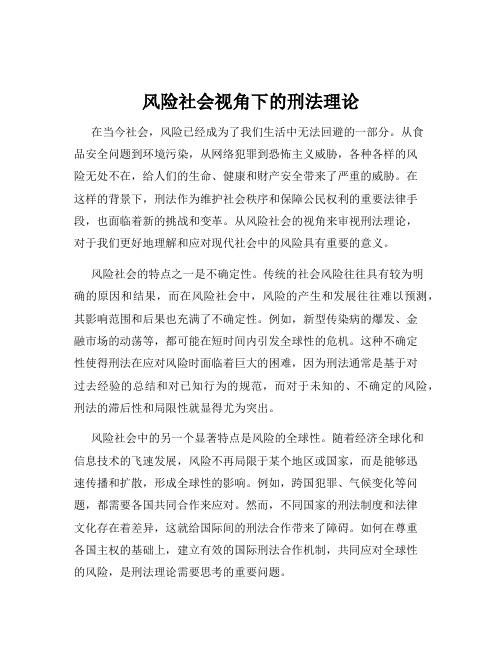 风险社会视角下的刑法理论

在当今社会，风险已经成为了我们生活中无法回避的一部分。从食品安全问题到环境污染，从网络犯罪到恐怖主义威胁，各种各样的风险无处不在，给人们的生命、健康和财产安全带来了严重的威胁。在这样的背景下，刑法作为维护社会秩序和保障公民权利的重要法律手段，也面临着新的挑战和变革。从风险社会的视角来审视刑法理论，对于我们更好地理解和应对现代社会中的风险具有重要的意义。

风险社会的特点之一是不确定性。传统的社会风险往往具有较为明确的原因和结果，而在风险社会中，风险的产生和发展往往难以预测，其影响范围和后果也充满了不确定性。例如，新型传染病的爆发、金融市场的动荡等，都可能在短时间内引发全球性的危机。这种不确定性使得刑法在应对风险时面临着巨大的困难，因为刑法通常是基于对过去经验的总结和对已知行为的规范，而对于未知的、不确定的风险，刑法的滞后性和局限性就显得尤为突出。

风险社会中的另一个显著特点是风险的全球性。随着经济全球化和信息技术的飞速发展，风险不再局限于某个地区或国家，而是能够迅速传播和扩散，形成全球性的影响。例如，跨国犯罪、气候变化等问题，都需要各国共同合作来应对。然而，不同国家的刑法制度和法律文化存在着差异，这就给国际间的刑法合作带来了障碍。如何在尊重各国主权的基础上，建立有效的国际刑法合作机制，共同应对全球性的风险，是刑法理论需要思考的重要问题。